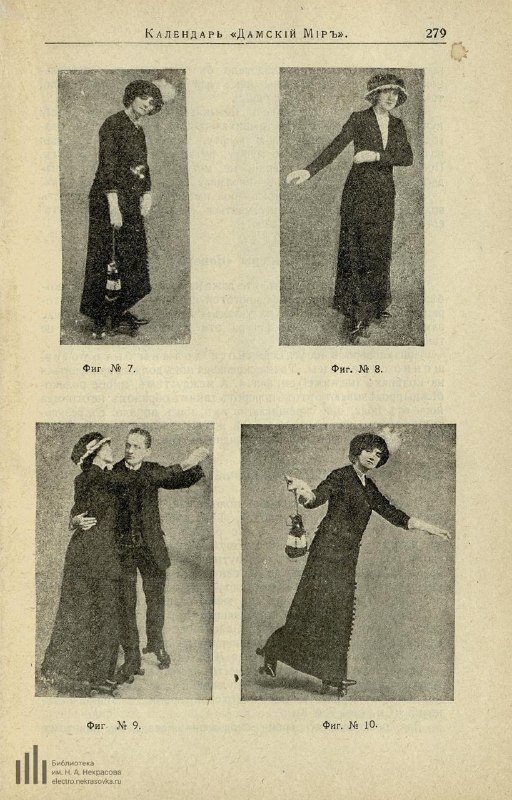 Календарь «Дамскій Міръ». 279

Фиг. № 7.

Фиг. № 8.

Фиг. № 9.

Фиг. № 10.

Библиотека
им. Н. А. Некрасова
electro.nekrasovka.ru